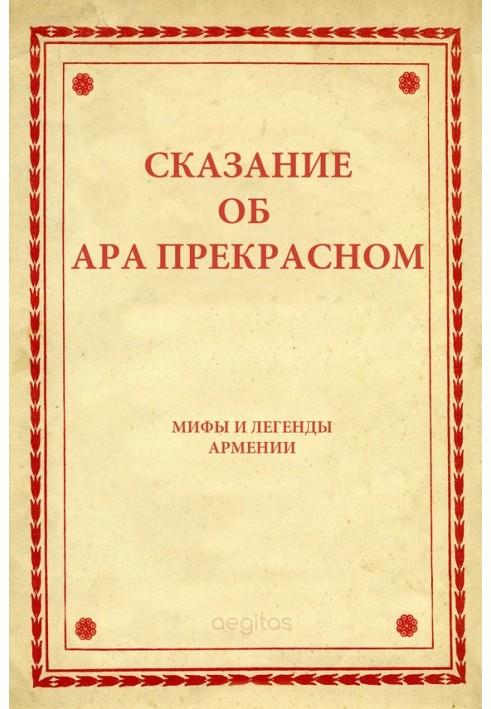 СКАЗАНИЕ
ОБ
АРА ПРЕКРАСНОМ

МИФЫ И ЛЕГЕНДЫ
АРМЕНИИ

aegitas